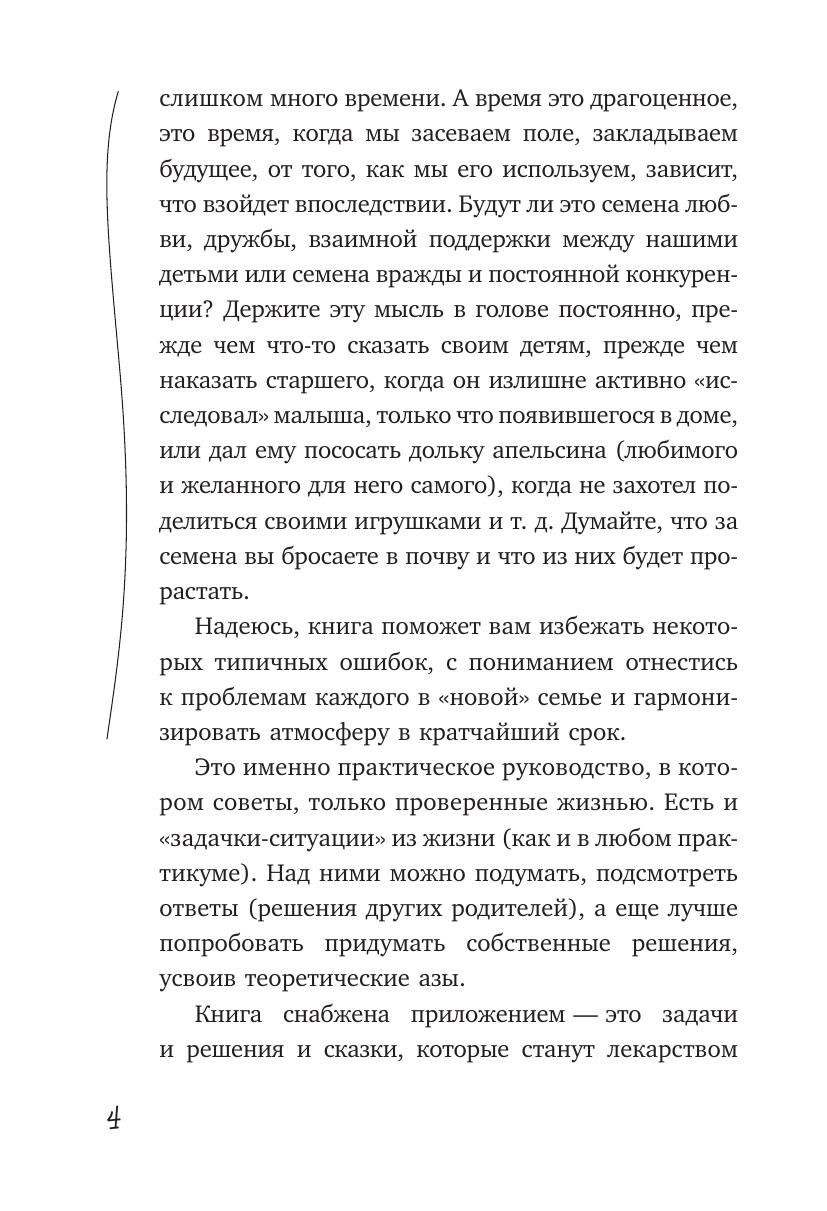 слишком много времени. А время это драгоценное, это время, когда мы засеваем поле, закладываем будущее, от того, как мы его используем, зависит, что взойдет впоследствии. Будут ли это семена любви, дружбы, взаимной поддержки между нашими детьми или семена вражды и постоянной конкуренции? Держите эту мысль в голове постоянно, прежде чем что-то сказать своим детям, прежде чем наказать старшего, когда он излишне активно «исследовал» малыша, только что появившегося в доме, или дал ему пососать дольку апельсина (любимого и желанного для него самого), когда не захотел поделиться своими игрушками и т. д. Думайте, что за семена вы бросаете в почву и что из них будет прорастать.

Надеюсь, книга поможет вам избежать некоторых типичных ошибок, с пониманием отнестись к проблемам каждого в «новой» семье и гармонизировать атмосферу в кратчайший срок.

Это именно практическое руководство, в котором советы, только проверенные жизнью. Есть и «задачки-ситуации» из жизни (как и в любом практикуме). Над ними можно подумать, подсмотреть ответы (решения других родителей), а еще лучше попробовать придумать собственные решения, усвоив теоретические азы.

Книга снабжена приложением — это задачи и решения и сказки, которые станут лекарством

4